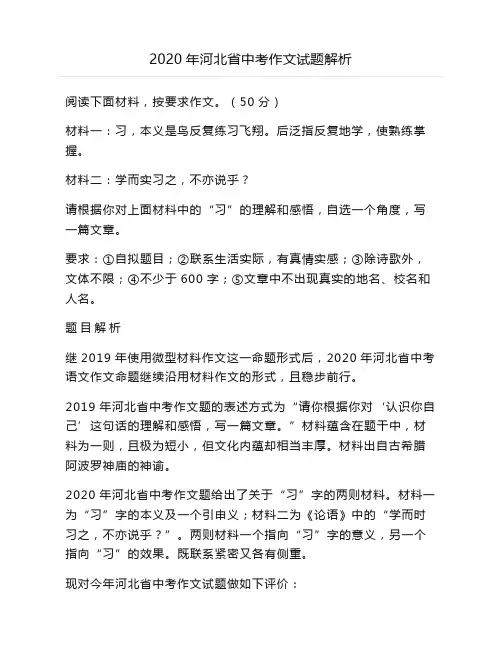 2020 年河北省中考作文试题解析

阅读下面材料，按要求作文。（50 分）

材料一：习，本义是鸟反复练习飞翔。后泛指反复地学，使熟练掌握。

材料二：学而实习之，不亦说乎？

请根据你对上面材料中的“习”的理解和感悟，自选一个角度，写一篇文章。

要求：①自拟题目；②联系生活实际，有真情实感；③除诗歌外，文体不限；④不少于 600 字；⑤文章中不出现真实的地名、校名和人名。

题目解析

继 2019 年使用微型材料作文这一命题形式后，2020 年河北省中考语文作文命题继续沿用材料作文的形式，且稳步前行。

2019 年河北省中考作文题的表述方式为“请你根据你对‘认识你自己’这句话的理解和感悟，写一篇文章。”材料蕴含在题干中，材料为一则，且极为短小，但文化内蕴却相当丰厚。材料出自古希腊阿波罗神庙的神谕。

2020 年河北省中考作文题给出了关于“习”字的两则材料。材料一为“习”字的本义及一个引申义；材料二为《论语》中的“学而时习之，不亦说乎？”。两则材料一个指向“习”字的意义，另一个指向“习”的效果。既联系紧密又各有侧重。

现对今年河北省中考作文试题做如下评价：